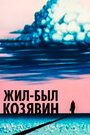 ЖИЛ-БЫЛ
КОЗЯВИН